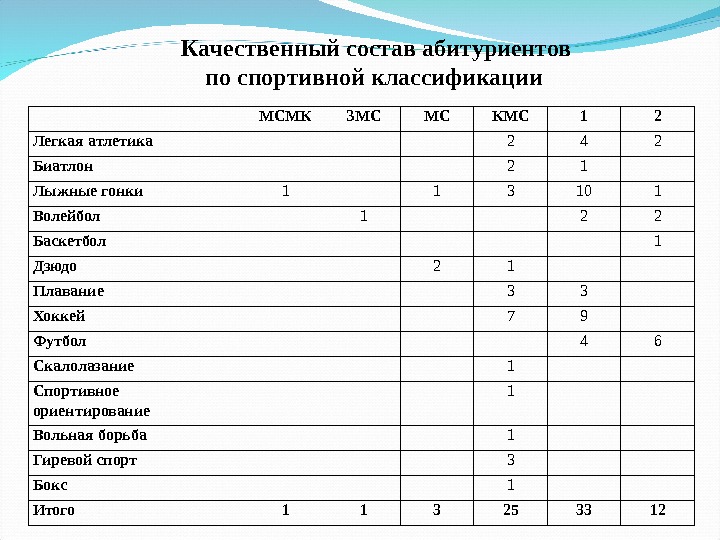 Качественный состав абитуриентов
по спортивной классификации

| | МСМК | ЗМС | МС | КМС | 1 | 2 |
|---|---|---|---|---|---|---|
| Легкая атлетика | | | | 2 | 4 | 2 |
| Биатлон | | | | 2 | 1 | |
| Лыжные гонки | 1 | | 1 | 3 | 10 | 1 |
| Волейбол | | 1 | | | 2 | 2 |
| Баскетбол | | | | | | 1 |
| Дзюдо | | | 2 | 1 | | |
| Плавание | | | | 3 | 3 | |
| Хоккей | | | | 7 | 9 | |
| Футбол | | | | | 4 | 6 |
| Скалолазание | | | | 1 | | |
| Спортивное ориентирование | | | | 1 | | |
| Вольная борьба | | | | 1 | | |
| Гиревой спорт | | | | 3 | | |
| Бокс | | | | 1 | | |
| Итого | 1 | 1 | 3 | 25 | 33 | 12 |